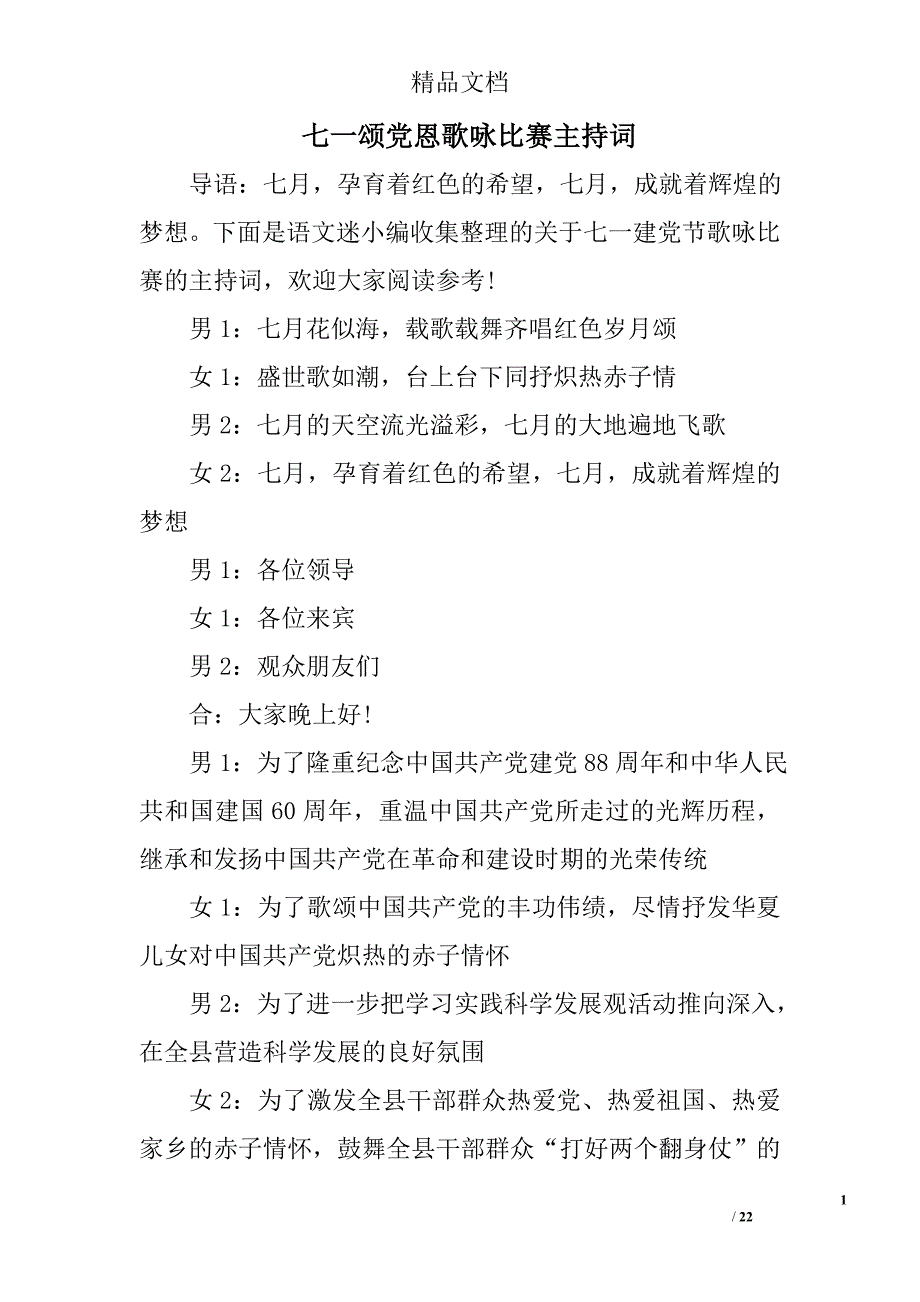 精品文档

七一颂党恩歌咏比赛主持词

导语：七月，孕育着红色的希望，七月，成就着辉煌的梦想。下面是语文迷小编收集整理的关于七一建党节歌咏比赛的主持词，欢迎大家阅读参考！

男 1：七月花似海，载歌载舞齐唱红色岁月颂

女 1：盛世歌如潮，台上台下同抒炽热赤子情

男 2：七月的天空流光溢彩，七月的大地遍地飞歌

女 2：七月，孕育着红色的希望，七月，成就着辉煌的梦想

男 1：各位领导

女 1：各位来宾

男 2：观众朋友们

合：大家晚上好！

男 1：为了隆重纪念中国共产党建党 88 周年和中华人民共和国建国 60 周年，重温中国共产党所走过的光辉历程，继承和发扬中国共产党在革命和建设时期的光荣传统

女 1：为了歌颂中国共产党的丰功伟绩，尽情抒发华夏儿女对中国共产党炽热的赤子情怀

男 2：为了进一步把学习实践科学发展观活动推向深入，在全县营造科学发展的良好氛围

女 2：为了激发全县干部群众热爱党、热爱祖国、热爱家乡的赤子情怀，鼓舞全县干部群众“打好两个翻身仗”的

1

/ 22